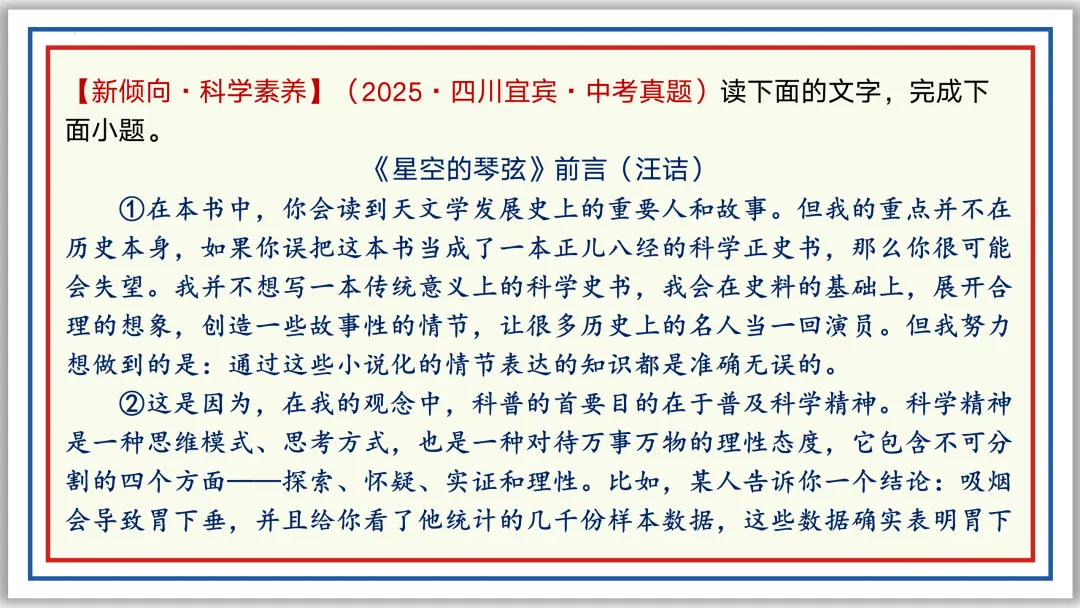 【新倾向·科学素养】（2025·四川宜宾·中考真题）读下面的文字，完成下面小题。

《星空的琴弦》前言（汪诘）

①在本书中，你会读到天文学发展史上的重要人和故事。但我的重点并不在历史本身，如果你误把这本书当成了一本正儿八经的科学正史书，那么你很可能会失望。我并不想写一本传统意义上的科学史书，我会在史料的基础上，展开合理的想象，创造一些故事性的情节，让很多历史上的名人当一回演员。但我努力想做到的是：通过这些小说化的情节表达的知识都是准确无误的。

②这是因为，在我的观念中，科普的首要目的在于普及科学精神。科学精神是一种思维模式、思考方式，也是一种对待万事万物的理性态度，它包含不可分割的四个方面——探索、怀疑、实证和理性。比如，某人告诉你一个结论：吸烟会导致胃下垂，并且给你看了他统计的几千份样本数据，这些数据确实表明胃下